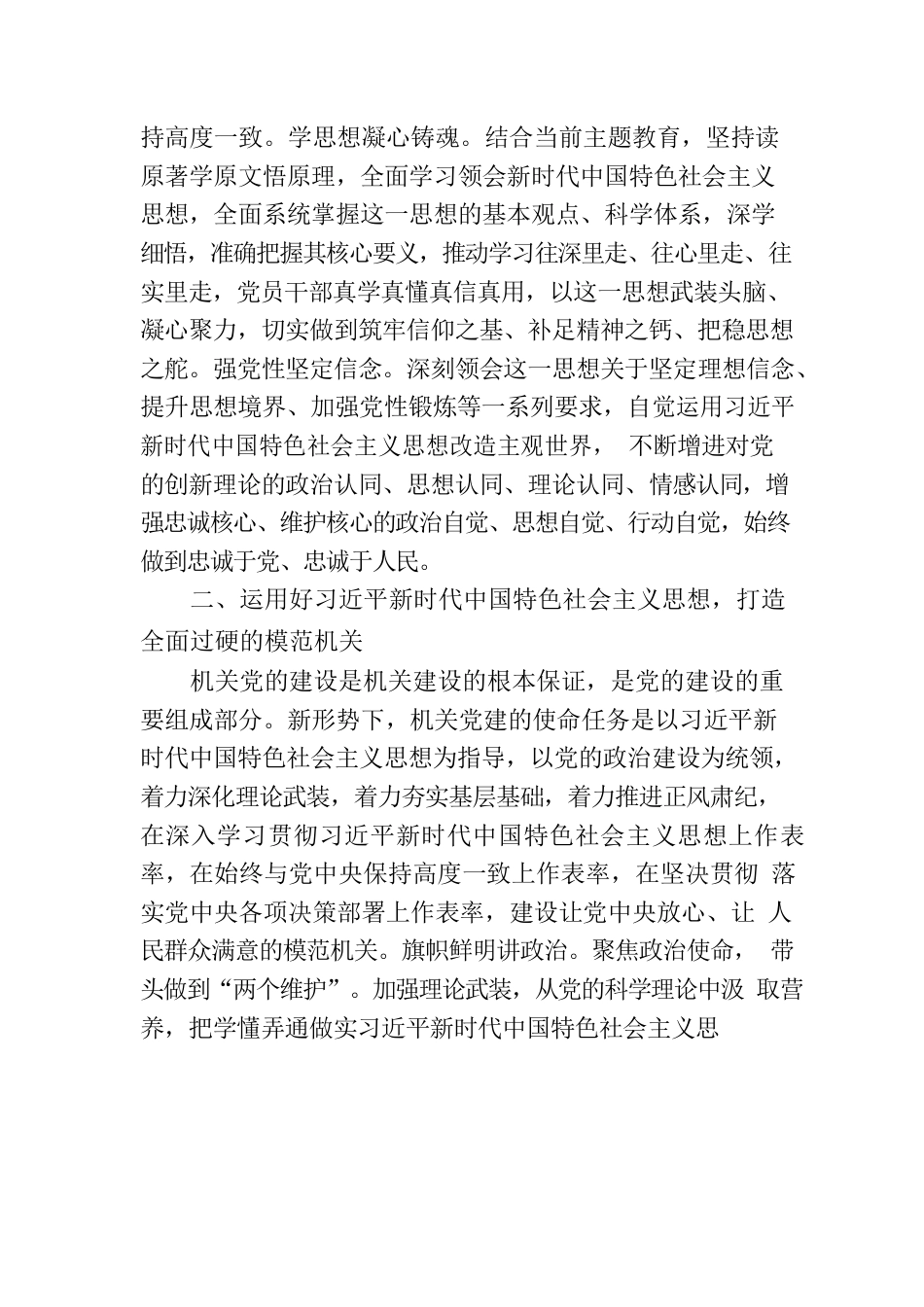 持高度一致。学思想凝心铸魂。结合当前主题教育，坚持读原著学原文悟原理，全面学习领会新时代中国特色社会主义思想，全面系统掌握这一思想的基本观点、科学体系，深学细悟，准确把握其核心要义，推动学习往深里走、往心里走、往实里走，党员干部真学真懂真信真用，以这一思想武装头脑、凝心聚力，切实做到筑牢信仰之基、补足精神之钙、把稳思想之舵。强党性坚定信念。深刻领会这一思想关于坚定理想信念、提升思想境界、加强党性锻炼等一系列要求，自觉运用习近平新时代中国特色社会主义思想改造主观世界， 不断增进对党的创新理论的政治认同、思想认同、理论认同、情感认同，增强忠诚核心、维护核心的政治自觉、思想自觉、行动自觉，始终做到忠诚于党、忠诚于人民。

二、运用好习近平新时代中国特色社会主义思想，打造全面过硬的模范机关

机关党的建设是机关建设的根本保证，是党的建设的重要组成部分。新形势下，机关党建的使命任务是以习近平新时代中国特色社会主义思想为指导，以党的政治建设为统领，着力深化理论武装，着力夯实基层基础，着力推进正风肃纪，在深入学习贯彻习近平新时代中国特色社会主义思想上作表率，在始终与党中央保持高度一致上作表率，在坚决贯彻 落实党中央各项决策部署上作表率，建设让党中央放心、让 人民群众满意的模范机关。旗帜鲜明讲政治。聚焦政治使命， 带头做到“两个维护”。加强理论武装，从党的科学理论中汲 取营养，把学懂弄通做实习近平新时代中国特色社会主义思